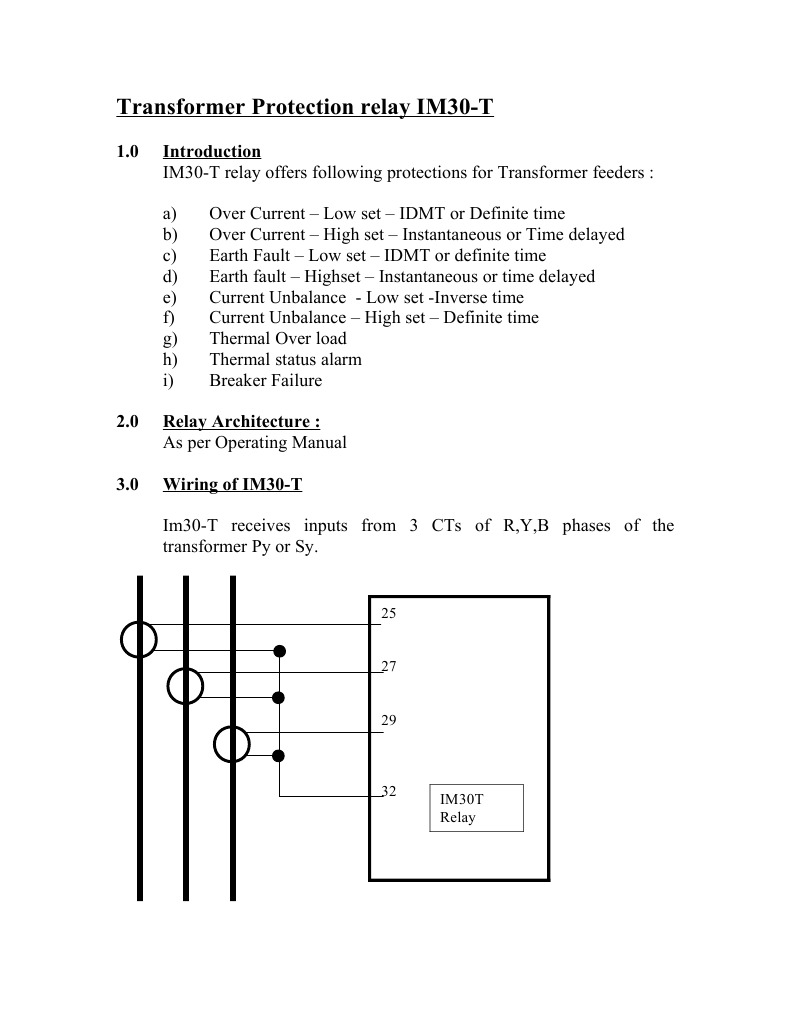 Transformer Protection relay IM30-T

1.0 Introduction
IM30-T relay offers following protections for Transformer feeders :

a) Over Current – Low set – IDMT or Definite time
b) Over Current – High set – Instantaneous or Time delayed
c) Earth Fault – Low set – IDMT or definite time
d) Earth fault – Highset – Instantaneous or time delayed
e) Current Unbalance - Low set -Inverse time
f) Current Unbalance – High set – Definite time
g) Thermal Over load
h) Thermal status alarm
i) Breaker Failure

2.0 Relay Architecture :
As per Operating Manual

3.0 Wiring of IM30-T

Im30-T receives inputs from 3 CTs of R,Y,B phases of the transformer Py or Sy.

25
27
29
32
IM30T
Relay